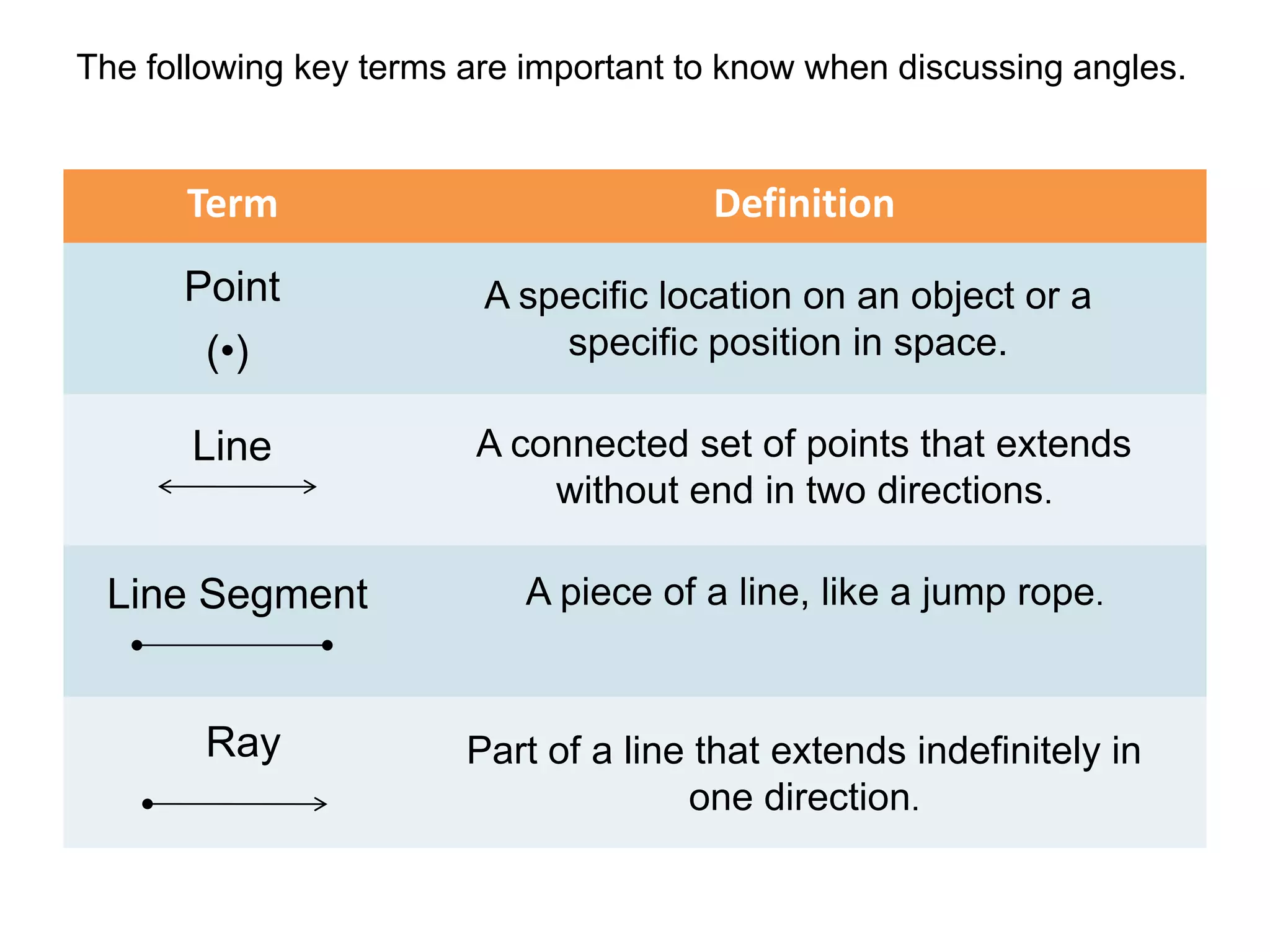 The following key terms are important to know when discussing angles.

| Term | Definition |
|---|---|
| Point (•) | A specific location on an object or a specific position in space. |
| Line | A connected set of points that extends without end in two directions. |
| Line Segment | A piece of a line, like a jump rope. |
| Ray | Part of a line that extends indefinitely in one direction. |